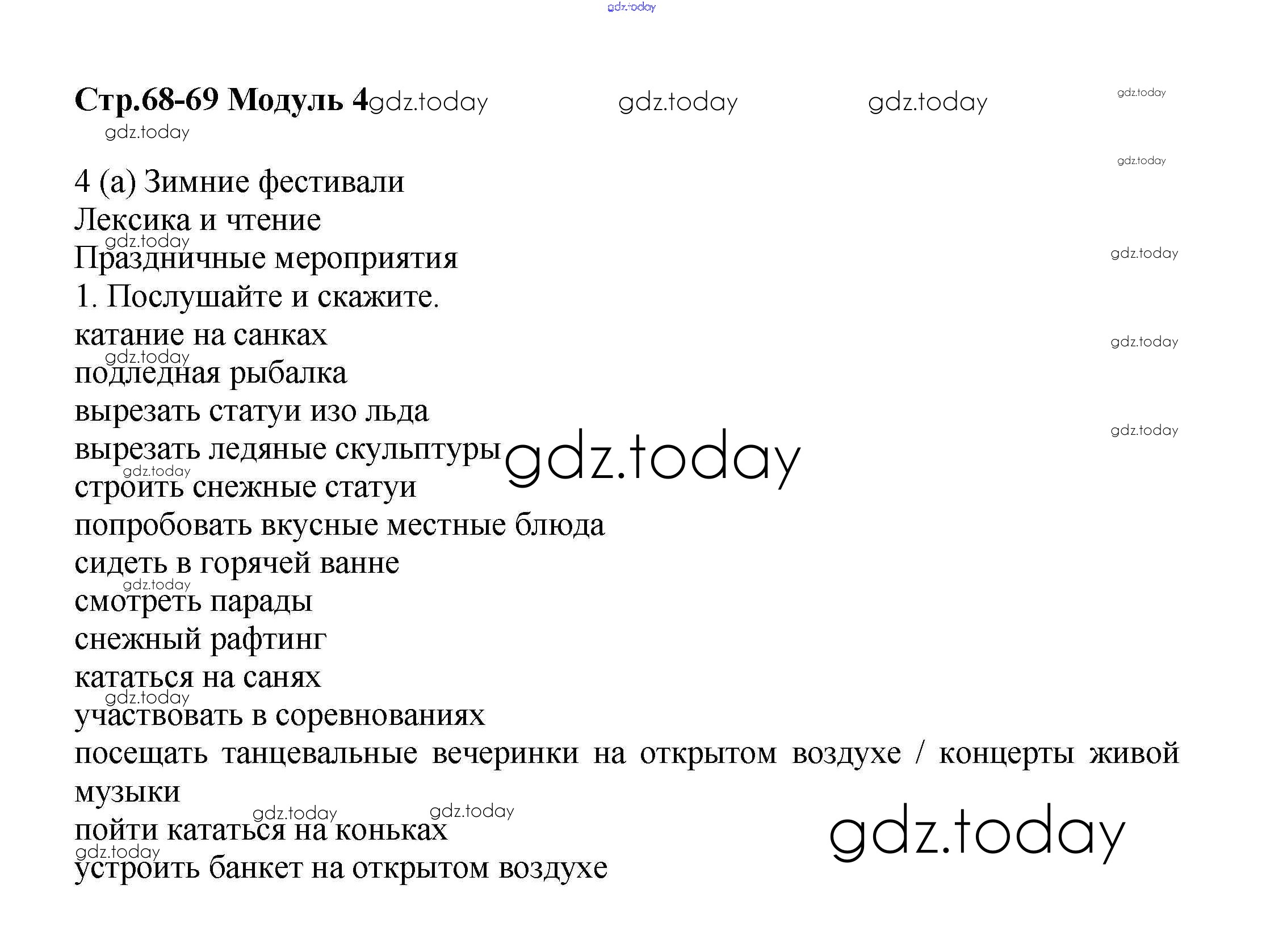 Стр.68-69 Модуль 4

4 (a) Зимние фестивали
Лексика и чтение
Праздничные мероприятия
1. Послушайте и скажите.
катание на санках
подледная рыбалка
вырезать статуи изо льда
вырезать ледяные скульптуры
строить снежные статуи
попробовать вкусные местные блюда
сидеть в горячей ванне
смотреть парады
снежный рафтинг
кататься на санях
участвовать в соревнованиях
посещать танцевальные вечеринки на открытом воздухе / концерты живой музыки
пойти кататься на коньках
устроить банкет на открытом воздухе

gdz.today